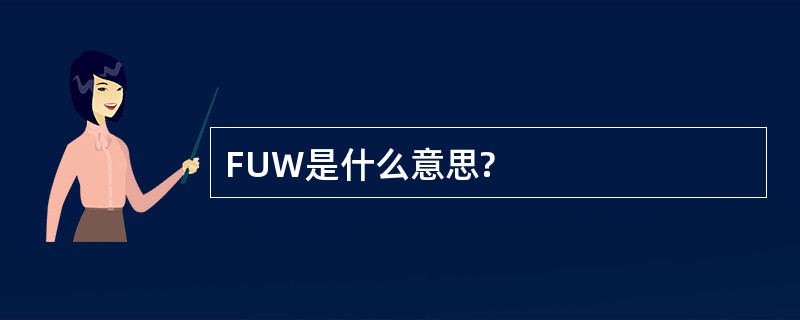 FUW是什么意思?